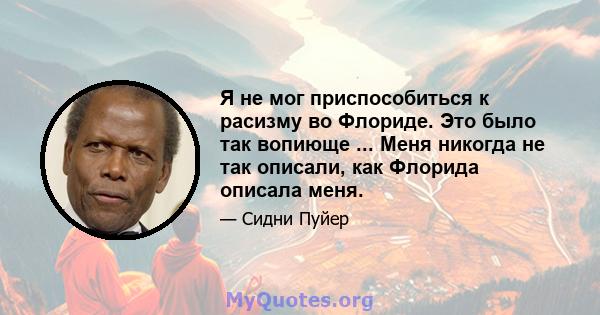 Я не мог приспособиться к расизму во Флориде. Это было так вопиюще ... Меня никогда не так описали, как Флорида описала меня.

— Сидни Пуйер

MyQuotes.org